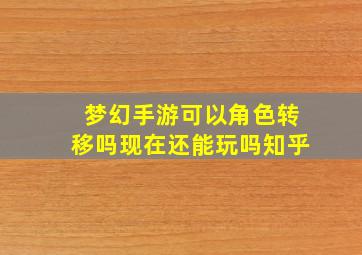 梦幻手游可以角色转移吗现在还能玩吗知乎